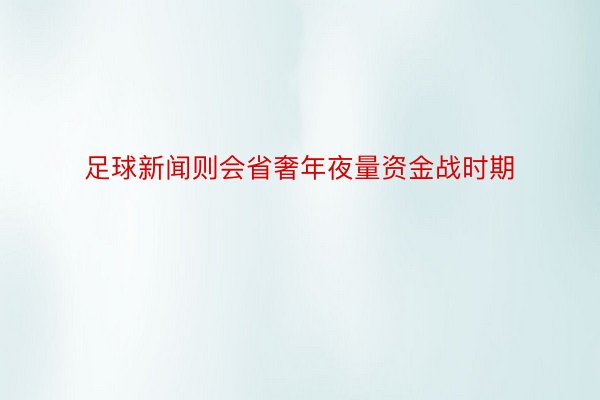 足球新闻则会省奢年夜量资金战时期